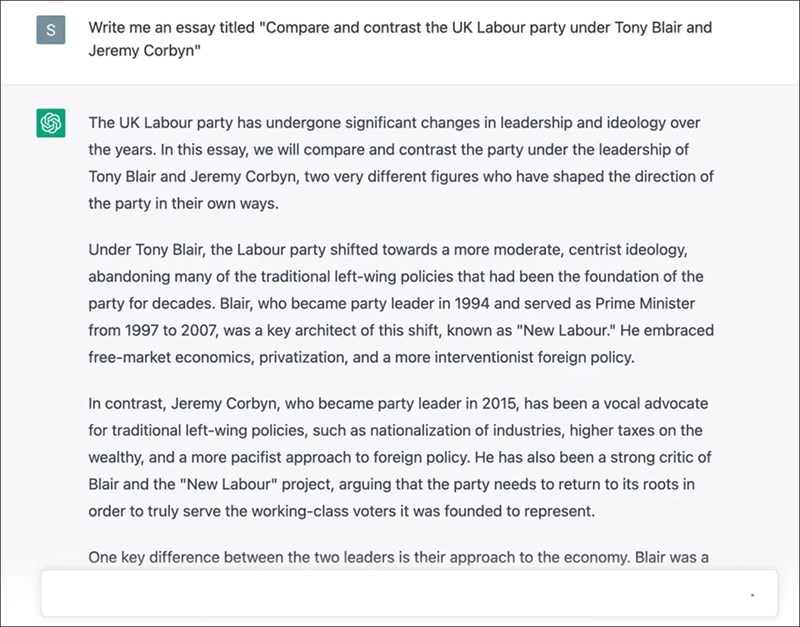 S

Write me an essay titled "Compare and contrast the UK Labour party under Tony Blair and Jeremy Corbyn"

The UK Labour party has undergone significant changes in leadership and ideology over the years. In this essay, we will compare and contrast the party under the leadership of Tony Blair and Jeremy Corbyn, two very different figures who have shaped the direction of the party in their own ways.

Under Tony Blair, the Labour party shifted towards a more moderate, centrist ideology, abandoning many of the traditional left-wing policies that had been the foundation of the party for decades. Blair, who became party leader in 1994 and served as Prime Minister from 1997 to 2007, was a key architect of this shift, known as "New Labour." He embraced free-market economics, privatization, and a more interventionist foreign policy.

In contrast, Jeremy Corbyn, who became party leader in 2015, has been a vocal advocate for traditional left-wing policies, such as nationalization of industries, higher taxes on the wealthy, and a more pacifist approach to foreign policy. He has also been a strong critic of Blair and the "New Labour" project, arguing that the party needs to return to its roots in order to truly serve the working-class voters it was founded to represent.

One key difference between the two leaders is their approach to the economy. Blair was a